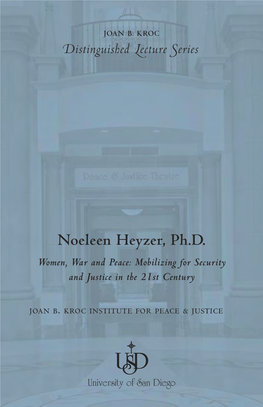 JOAN B. KROC
Distinguished Lecture Series

Peace & Justice Theatre

Noeleen Heyzer, Ph.D.

Women, War and Peace: Mobilizing for Security and Justice in the 21st Century

JOAN B. KROC INSTITUTE FOR PEACE & JUSTICE

USD
University of San Diego